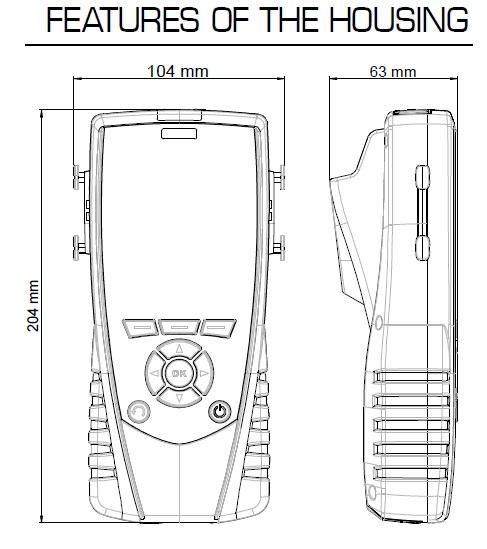 FEATURES OF THE HOUSING

104 mm

63 mm

204 mm

OK